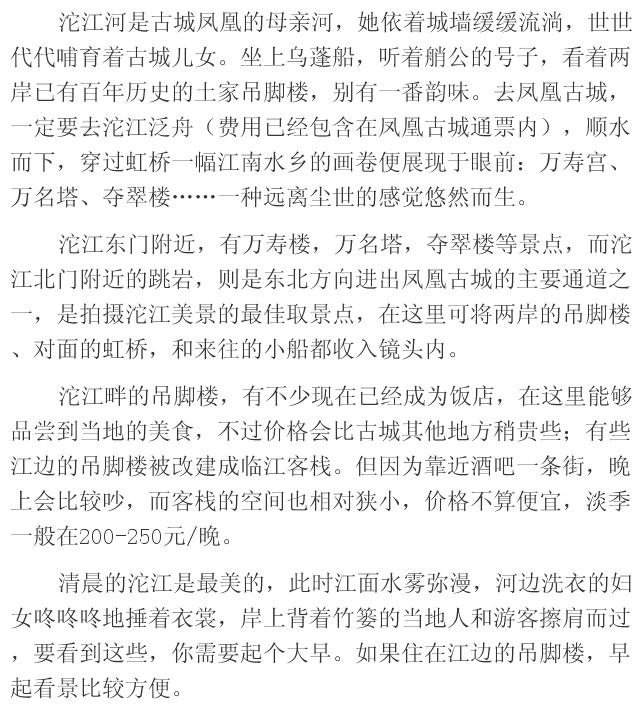 沱江河是古城凤凰的母亲河，她依着城墙缓缓流淌，世世代代哺育着古城儿女。坐上乌蓬船，听着艄公的号子，看着两岸已有百年历史的土家吊脚楼，别有一番韵味。去凤凰古城，一定要去沱江泛舟（费用已经包含在凤凰古城通票内），顺水而下，穿过虹桥一幅江南水乡的画卷便展现于眼前：万寿宫、万名塔、夺翠楼……一种远离尘世的感觉悠然而生。

沱江东门附近，有万寿楼，万名塔，夺翠楼等景点，而沱江北门附近的跳岩，则是东北方向进出凤凰古城的主要通道之一，是拍摄沱江美景的最佳取景点，在这里可将两岸的吊脚楼、对面的虹桥，和来往的小船都收入镜头内。

沱江畔的吊脚楼，有不少现在已经成为饭店，在这里能够品尝到当地的美食，不过价格会比古城其他地方稍贵些；有些江边的吊脚楼被改建成临江客栈。但因为靠近酒吧一条街，晚上会比较吵，而客栈的空间也相对狭小，价格不算便宜，淡季一般在200-250元/晚。

清晨的沱江是最美的，此时江面水雾弥漫，河边洗衣的妇女咚咚咚地捶着衣裳，岸上背着竹篓的当地人和游客擦肩而过，要看到这些，你需要起个大早。如果住在江边的吊脚楼，早起看景比较方便。